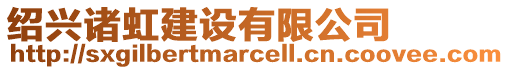 绍兴诸虹建设有限公司
http://sxgilbertmarcell.cn.coovee.com